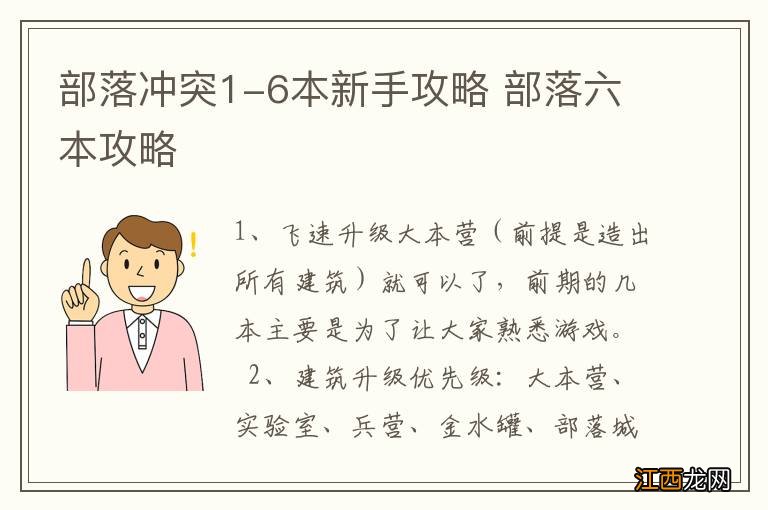 部落冲突1-6本新手攻略 部落六本攻略

1、飞速升级大本营（前提是造出所有建筑）就可以了，前期的几本主要是为了让大家熟悉游戏。

2、建筑升级优先级：大本营、实验室、兵营、金水罐、部落城

江西龙网